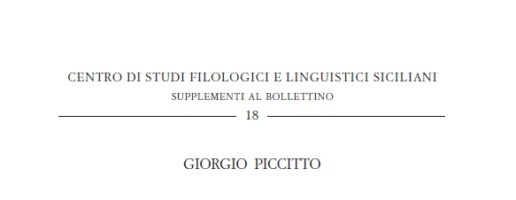 CENTRO DI STUDI FILOLOGICI E LINGUISTICI SICILIANI
SUPPLEMENTI AL BOLLETTINO
18

GIORGIO PICCITTO